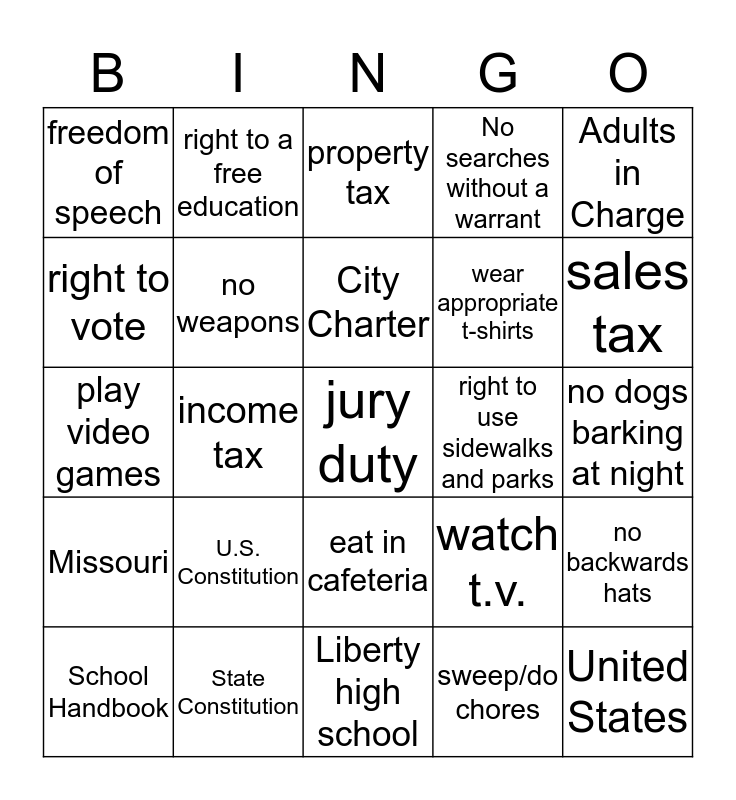 | B | I | N | G | O |
|---|---|---|---|---|
| freedom of speech | right to a free education | property tax | No searches without a warrant | Adults in Charge |
| right to vote | no weapons | City Charter | wear appropriate t-shirts | sales tax |
| play video games | income tax | jury duty | right to use sidewalks and parks | no dogs barking at night |
| Missouri | U.S. Constitution | eat in cafeteria | watch t.v. | no backwards hats |
| School Handbook | State Constitution | Liberty high school | sweep/do chores | United States |